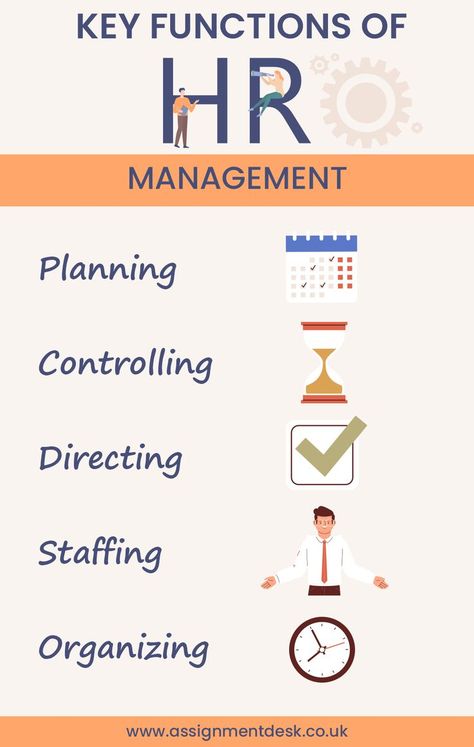 KEY FUNCTIONS OF
HR
MANAGEMENT

Planning

Controlling

Directing

Staffing

Organizing

www.assignmentdesk.co.uk